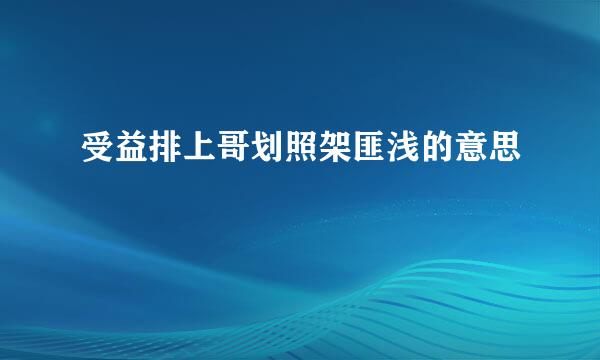 受益排上哥划照架匪浅的意思